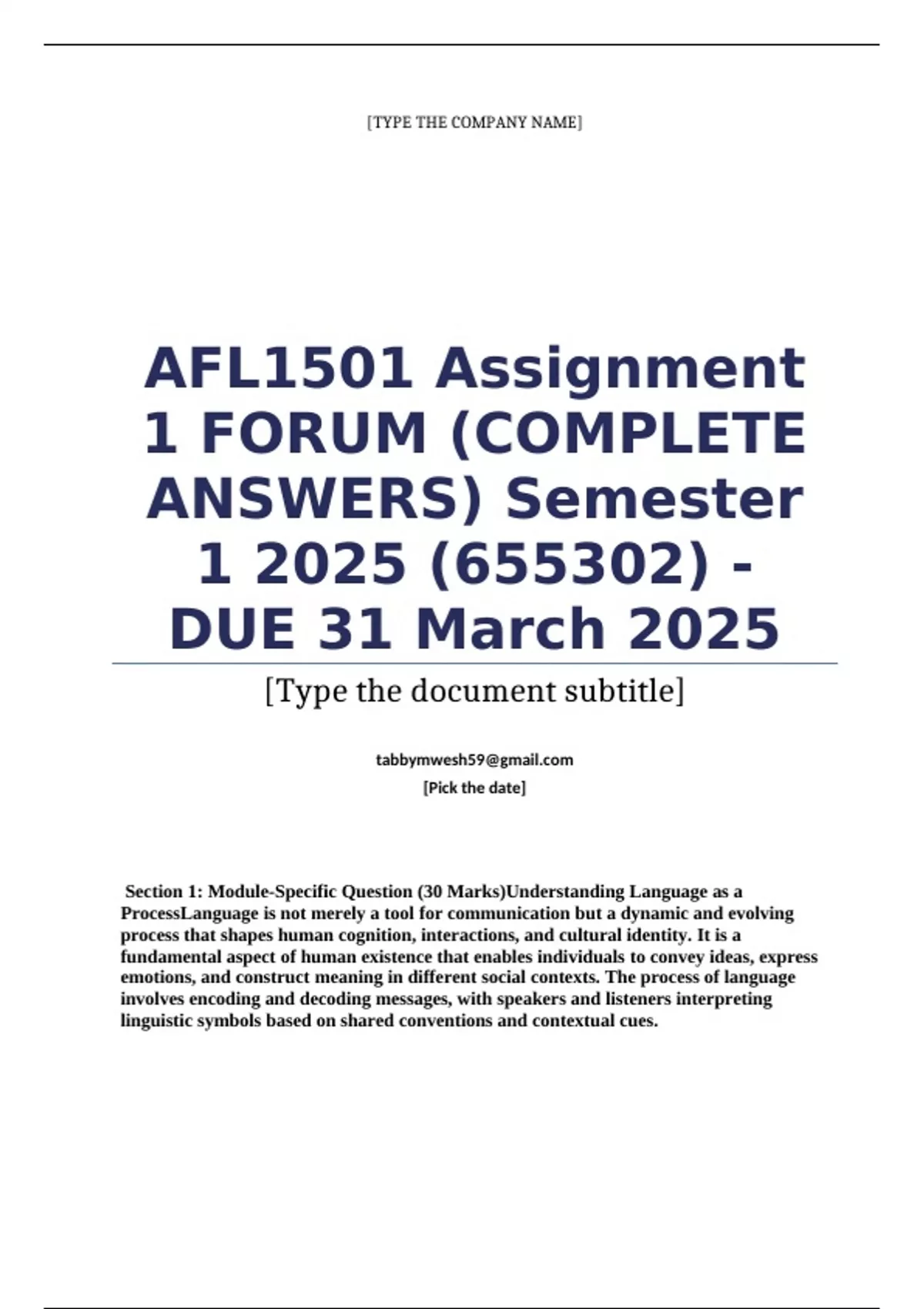 [TYPE THE COMPANY NAME]

AFL1501 Assignment 1 FORUM (COMPLETE ANSWERS) Semester 1 2025 (655302) - DUE 31 March 2025

[Type the document subtitle]

tabbymwesh59@gmail.com

[Pick the date]

Section 1: Module-Specific Question (30 Marks)Understanding Language as a ProcessLanguage is not merely a tool for communication but a dynamic and evolving process that shapes human cognition, interactions, and cultural identity. It is a fundamental aspect of human existence that enables individuals to convey ideas, express emotions, and construct meaning in different social contexts. The process of language involves encoding and decoding messages, with speakers and listeners interpreting linguistic symbols based on shared conventions and contextual cues.